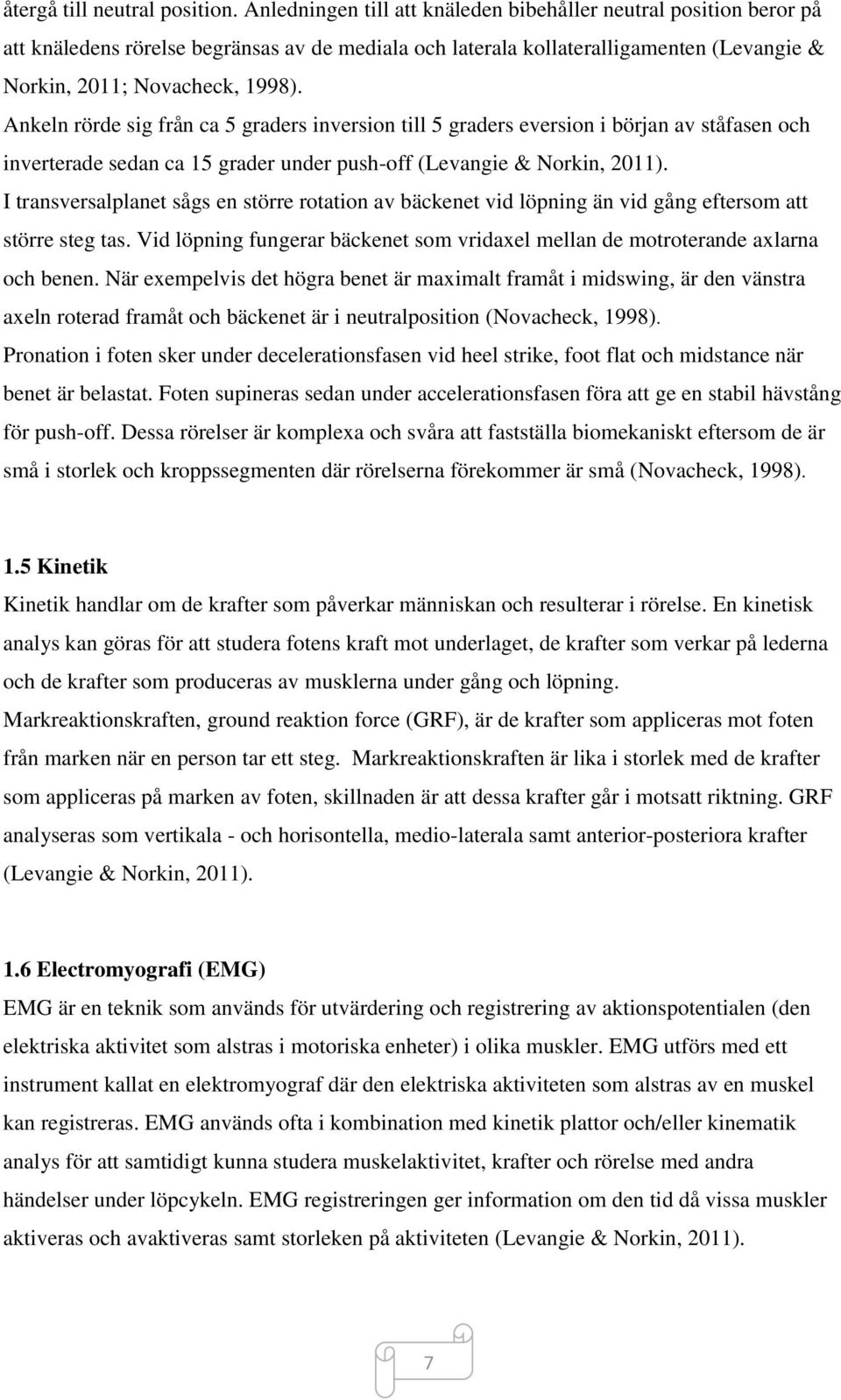 återgå till neutral position. Anledningen till att knäleden bibehåller neutral position beror på att knäledens rörelse begränsas av de mediala och laterala kollateralligamenten (Levangie & Norkin, 2011; Novacheck, 1998).
Ankeln rörde sig från ca 5 graders inversion till 5 graders eversion i början av ståfasen och inverterade sedan ca 15 grader under push-off (Levangie & Norkin, 2011).
I transversalplanet sågs en större rotation av bäckenet vid löpning än vid gång eftersom att större steg tas. Vid löpning fungerar bäckenet som vridaxel mellan de motroterande axlarna och benen. När exempelvis det högra benet är maximalt framåt i midswing, är den vänstra axeln roterad framåt och bäckenet är i neutralposition (Novacheck, 1998).
Pronation i foten sker under decelerationsfasen vid heel strike, foot flat och midstance när benet är belastat. Foten supineras sedan under accelerationsfasen föra att ge en stabil hävstång för push-off. Dessa rörelser är komplexa och svåra att fastställa biomekaniskt eftersom de är små i storlek och kroppssegmenten där rörelserna förekommer är små (Novacheck, 1998).

1.5 Kinetik
Kinetik handlar om de krafter som påverkar människan och resulterar i rörelse. En kinetisk analys kan göras för att studera fotens kraft mot underlaget, de krafter som verkar på lederna och de krafter som produceras av musklerna under gång och löpning.
Markreaktionskraften, ground reaktion force (GRF), är de krafter som appliceras mot foten från marken när en person tar ett steg. Markreaktionskraften är lika i storlek med de krafter som appliceras på marken av foten, skillnaden är att dessa krafter går i motsatt riktning. GRF analyseras som vertikala - och horisontella, medio-laterala samt anterior-posteriora krafter (Levangie & Norkin, 2011).

1.6 Electromyografi (EMG)
EMG är en teknik som används för utvärdering och registrering av aktionspotentialen (den elektriska aktivitet som alstras i motoriska enheter) i olika muskler. EMG utförs med ett instrument kallat en elektromyograf där den elektriska aktiviteten som alstras av en muskel kan registreras. EMG används ofta i kombination med kinetik plattor och/eller kinematik analys för att samtidigt kunna studera muskelaktivitet, krafter och rörelse med andra händelser under löpcykeln. EMG registreringen ger information om den tid då vissa muskler aktiveras och avaktiveras samt storleken på aktiviteten (Levangie & Norkin, 2011).

7